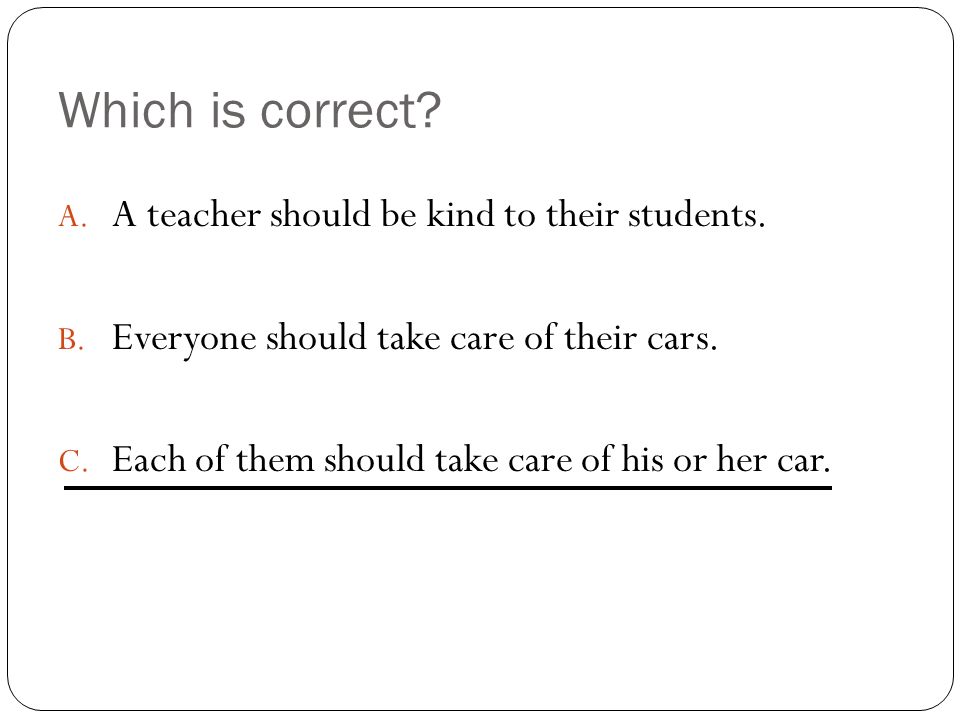 Which is correct?

A. A teacher should be kind to their students.

B. Everyone should take care of their cars.

C. Each of them should take care of his or her car.